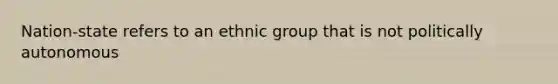 Nation-state refers to an ethnic group that is not politically autonomous